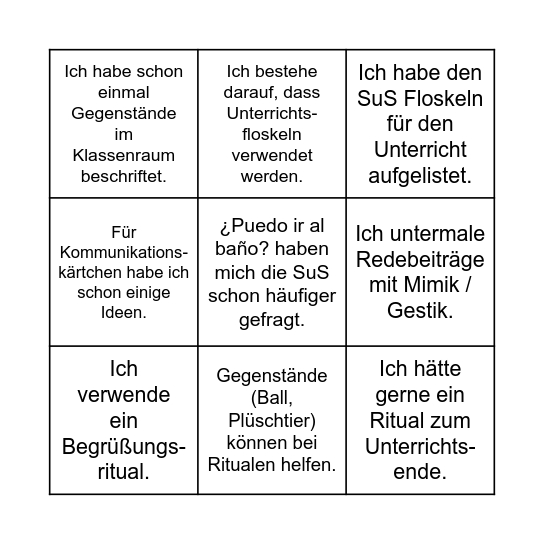 | | | |
|---|---|---|
| Ich habe schon einmal Gegenstände im Klassenraum beschriftet. | Ich bestehe darauf, dass Unterrichtsfloskeln verwendet werden. | Ich habe den SuS Floskeln für den Unterricht aufgelistet. |
| Für Kommunikationskärtchen habe ich schon einige Ideen. | ¿Puedo ir al baño? haben mich die SuS schon häufiger gefragt. | Ich untermale Redebeiträge mit Mimik / Gestik. |
| Ich verwende ein Begrüßungsritual. | Gegenstände (Ball, Plüschtier) können bei Ritualen helfen. | Ich hätte gerne ein Ritual zum Unterrichtsende. |